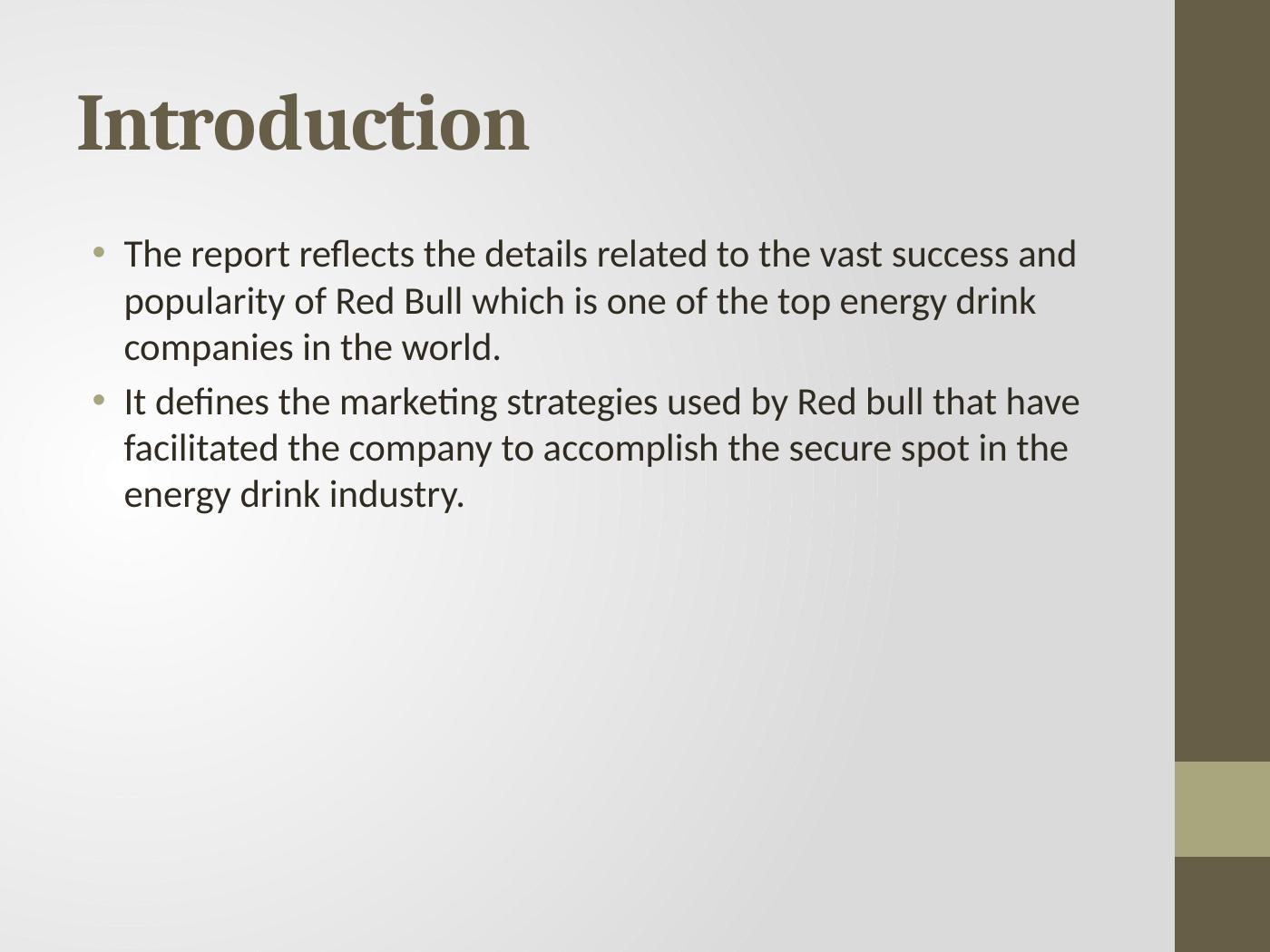 Introduction

• The report reflects the details related to the vast success and popularity of Red Bull which is one of the top energy drink companies in the world.
• It defines the marketing strategies used by Red bull that have facilitated the company to accomplish the secure spot in the energy drink industry.